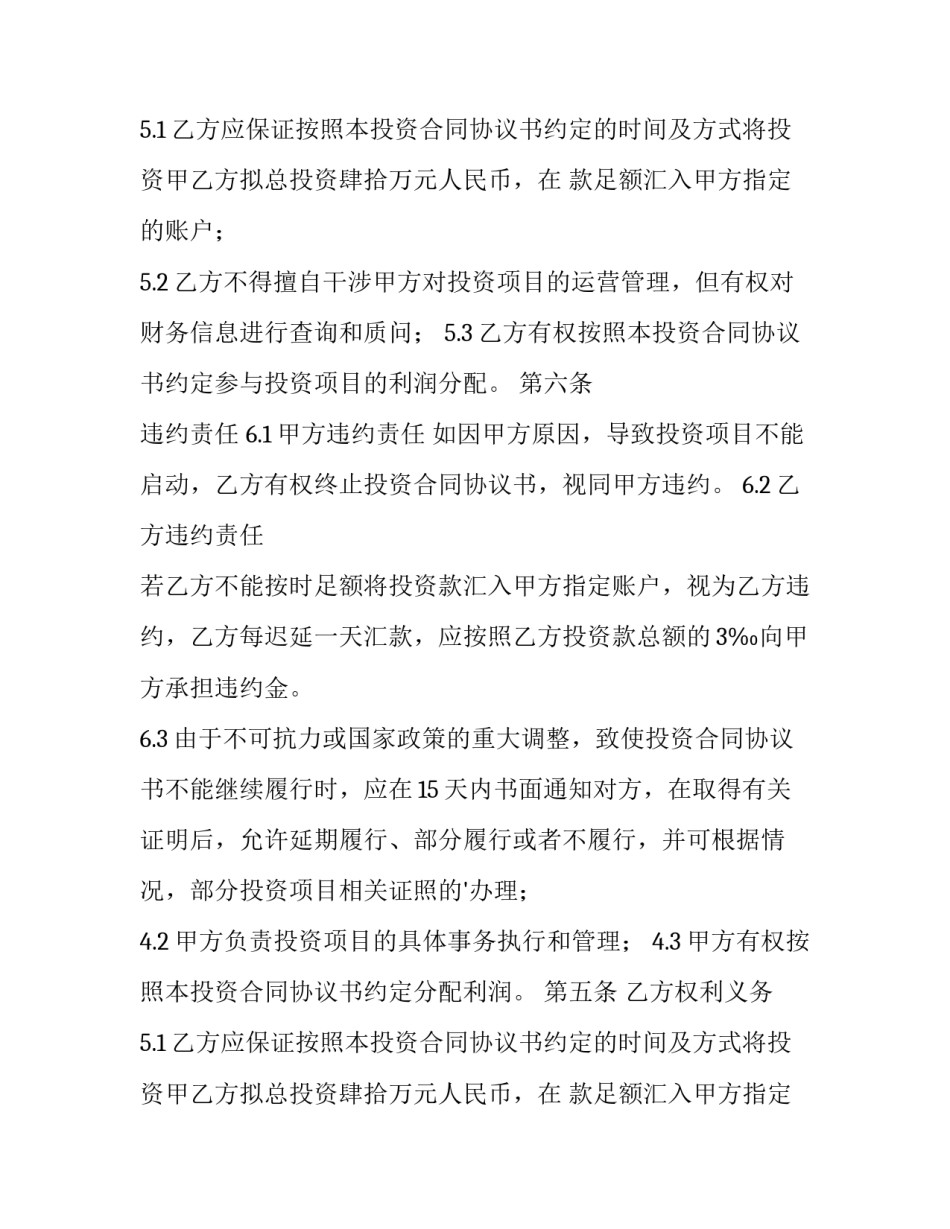 5.1 乙方应保证按照本投资合同协议书约定的时间及方式将投资甲乙方拟总投资肆拾万元人民币，在 款足额汇入甲方指定的账户；

5.2 乙方不得擅自干涉甲方对投资项目的运营管理，但有权对财务信息进行查询和质问； 5.3 乙方有权按照本投资合同协议书约定参与投资项目的利润分配。 第六条

违约责任 6.1 甲方违约责任 如因甲方原因，导致投资项目不能启动，乙方有权终止投资合同协议书，视同甲方违约。 6.2 乙方违约责任

若乙方不能按时足额将投资款汇入甲方指定账户，视为乙方违约，乙方每迟延一天汇款，应按照乙方投资款总额的 3‰向甲方承担违约金。

6.3 由于不可抗力或国家政策的重大调整，致使投资合同协议书不能继续履行时，应在 15 天内书面通知对方，在取得有关证明后，允许延期履行、部分履行或者不履行，并可根据情况，部分投资项目相关证照的'办理；

4.2 甲方负责投资项目的具体事务执行和管理； 4.3 甲方有权按照本投资合同协议书约定分配利润。 第五条 乙方权利义务

5.1 乙方应保证按照本投资合同协议书约定的时间及方式将投资甲乙方拟总投资肆拾万元人民币，在 款足额汇入甲方指定